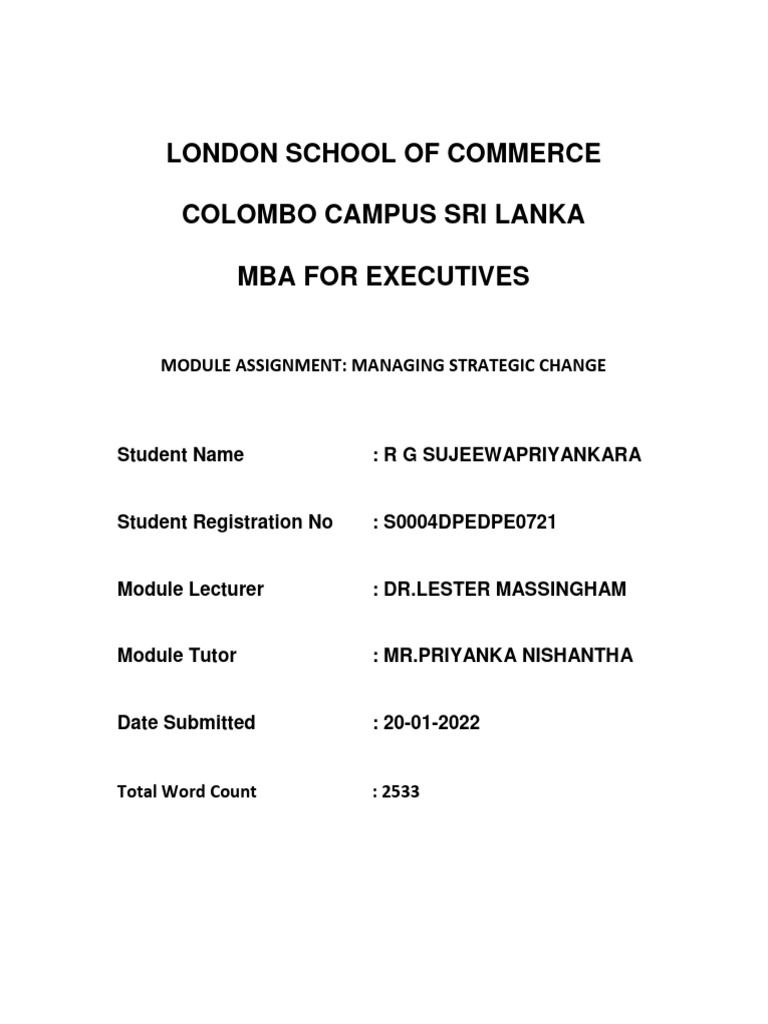 LONDON SCHOOL OF COMMERCE

COLOMBO CAMPUS SRI LANKA

MBA FOR EXECUTIVES

MODULE ASSIGNMENT: MANAGING STRATEGIC CHANGE

Student Name : R G SUJEEWAPRIYANKARA

Student Registration No : S0004DPEDPE0721

Module Lecturer : DR.LESTER MASSINGHAM

Module Tutor : MR.PRIYANKA NISHANTHA

Date Submitted : 20-01-2022

Total Word Count : 2533